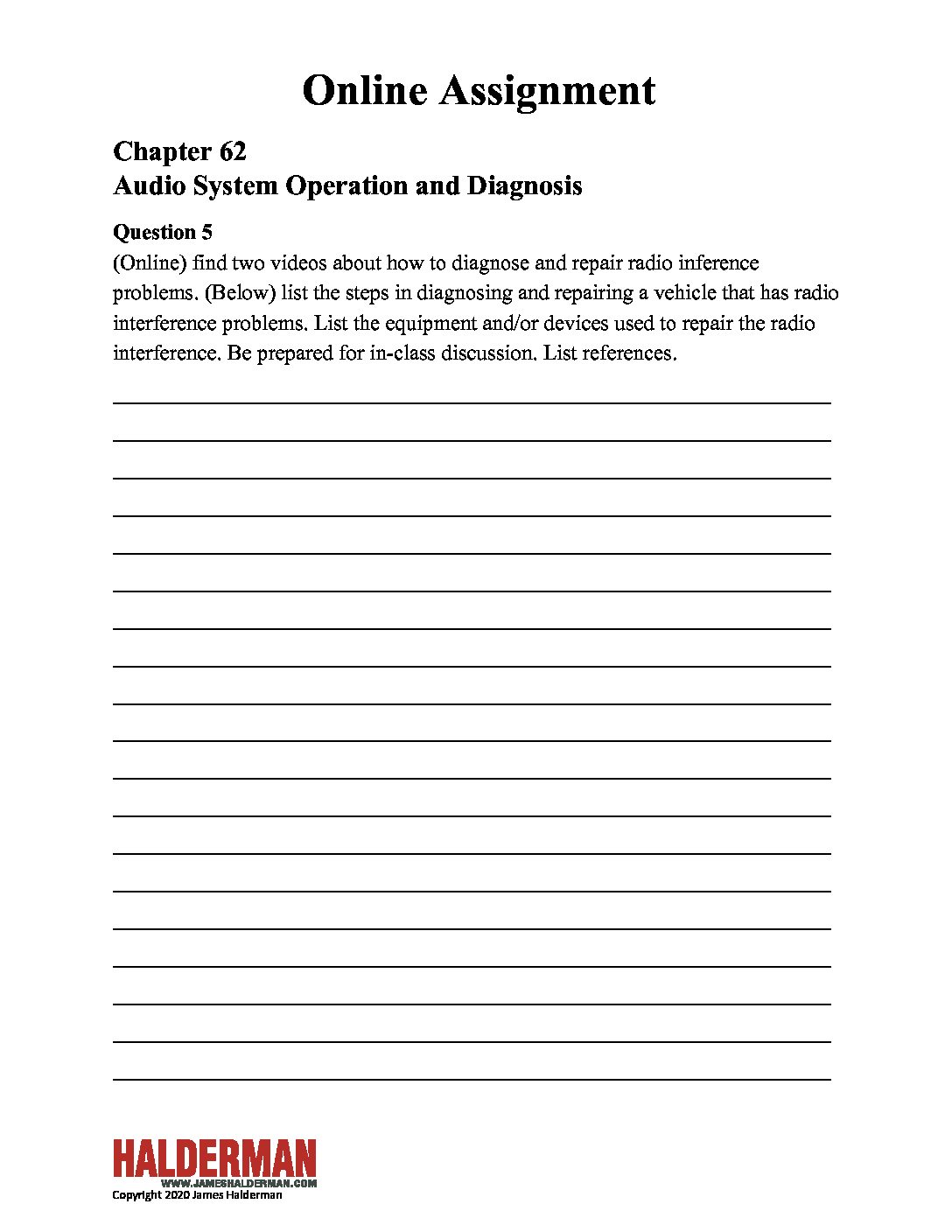 Online Assignment

Chapter 62
Audio System Operation and Diagnosis

Question 5
(Online) find two videos about how to diagnose and repair radio inference problems. (Below) list the steps in diagnosing and repairing a vehicle that has radio interference problems. List the equipment and/or devices used to repair the radio interference. Be prepared for in-class discussion. List references.

HALDERMAN
WWW.JAMESHALDERMAN.COM
Copyright 2020 James Halderman